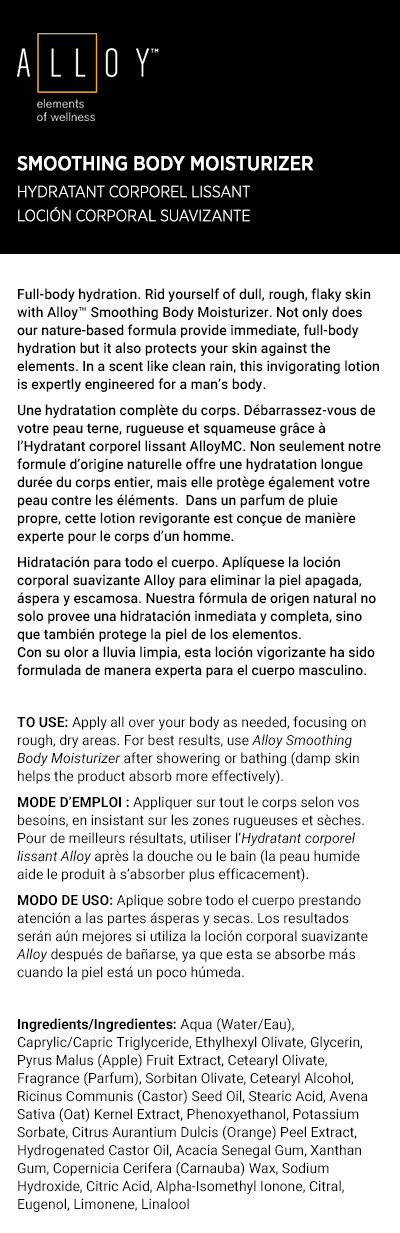 ALLOY™
elements of wellness

SMOOTHING BODY MOISTURIZER
HYDRATANT CORPOREL LISSANT
LOCIÓN CORPORAL SUAVIZANTE

Full-body hydration. Rid yourself of dull, rough, flaky skin with Alloy™ Smoothing Body Moisturizer. Not only does our nature-based formula provide immediate, full-body hydration but it also protects your skin against the elements. In a scent like clean rain, this invigorating lotion is expertly engineered for a man's body.

Une hydratation complète du corps. Débarrassez-vous de votre peau terne, rugueuse et squameuse grâce à l'Hydratant corporel lissant AlloyMC. Non seulement notre formule d'origine naturelle offre une hydratation longue durée du corps entier, mais elle protège également votre peau contre les éléments. Dans un parfum de pluie propre, cette lotion revigorante est conçue de manière experte pour le corps d'un homme.

Hidratación para todo el cuerpo. Aplíquese la loción corporal suavizante Alloy para eliminar la piel apagada, áspera y escamosa. Nuestra fórmula de origen natural no solo provee una hidratación inmediata y completa, sino que también protege la piel de los elementos.
Con su olor a lluvia limpia, esta loción vigorizante ha sido formulada de manera experta para el cuerpo masculino.

TO USE: Apply all over your body as needed, focusing on rough, dry areas. For best results, use Alloy Smoothing Body Moisturizer after showering or bathing (damp skin helps the product absorb more effectively).

MODE D'EMPLOI : Appliquer sur tout le corps selon vos besoins, en insistant sur les zones rugueuses et sèches. Pour de meilleurs résultats, utiliser l'Hydratant corporel lissant Alloy après la douche ou le bain (la peau humide aide le produit à s'absorber plus efficacement).

MODO DE USO: Aplique sobre todo el cuerpo prestando atención a las partes ásperas y secas. Los resultados serán aún mejores si utiliza la loción corporal suavizante Alloy después de bañarse, ya que esta se absorbe más cuando la piel está un poco húmeda.

Ingredients/Ingredientes: Aqua (Water/Eau), Caprylic/Capric Triglyceride, Ethylhexyl Olivate, Glycerin, Pyrus Malus (Apple) Fruit Extract, Cetearyl Olivate, Fragrance (Parfum), Sorbitan Olivate, Cetearyl Alcohol, Ricinus Communis (Castor) Seed Oil, Stearic Acid, Avena Sativa (Oat) Kernel Extract, Phenoxyethanol, Potassium Sorbate, Citrus Aurantium Dulcis (Orange) Peel Extract, Hydrogenated Castor Oil, Acacia Senegal Gum, Xanthan Gum, Copernicia Cerifera (Carnauba) Wax, Sodium Hydroxide, Citric Acid, Alpha-Isomethyl Ionone, Citral, Eugenol, Limonene, Linalool